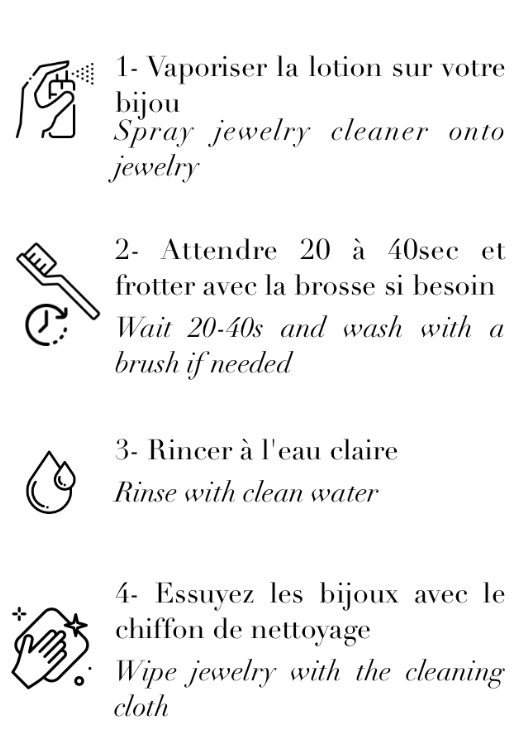 1- Vaporiser la lotion sur votre bijou
Spray jewelry cleaner onto jewelry

2- Attendre 20 à 40sec et frotter avec la brosse si besoin
Wait 20-40s and wash with a brush if needed

3- Rincer à l'eau claire
Rinse with clean water

4- Essuyez les bijoux avec le chiffon de nettoyage
Wipe jewelry with the cleaning cloth